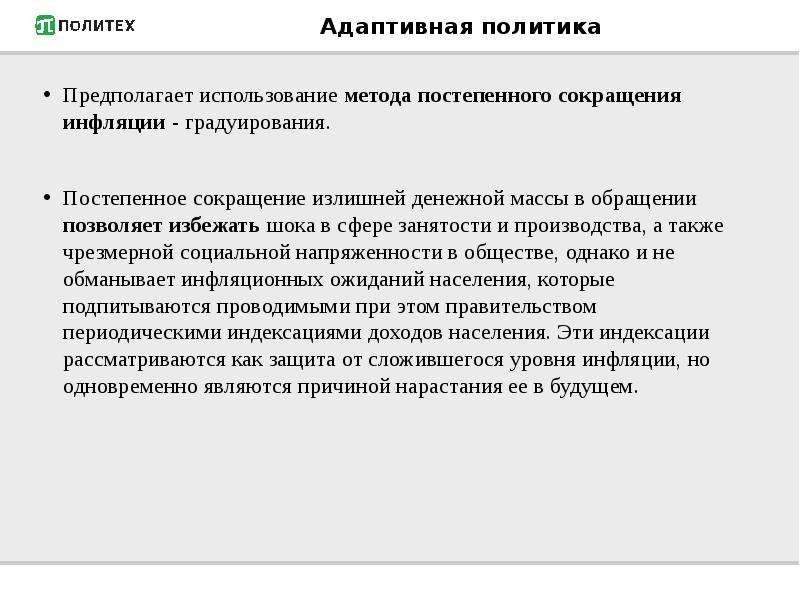 ПОЛИТЕХ

Адаптивная политика

• Предполагает использование метода постепенного сокращения инфляции - градуирования.

• Постепенное сокращение излишней денежной массы в обращении позволяет избежать шока в сфере занятости и производства, а также чрезмерной социальной напряженности в обществе, однако и не обманывает инфляционных ожиданий населения, которые подпитываются проводимыми при этом правительством периодическими индексациями доходов населения. Эти индексации рассматриваются как защита от сложившегося уровня инфляции, но одновременно являются причиной нарастания ее в будущем.